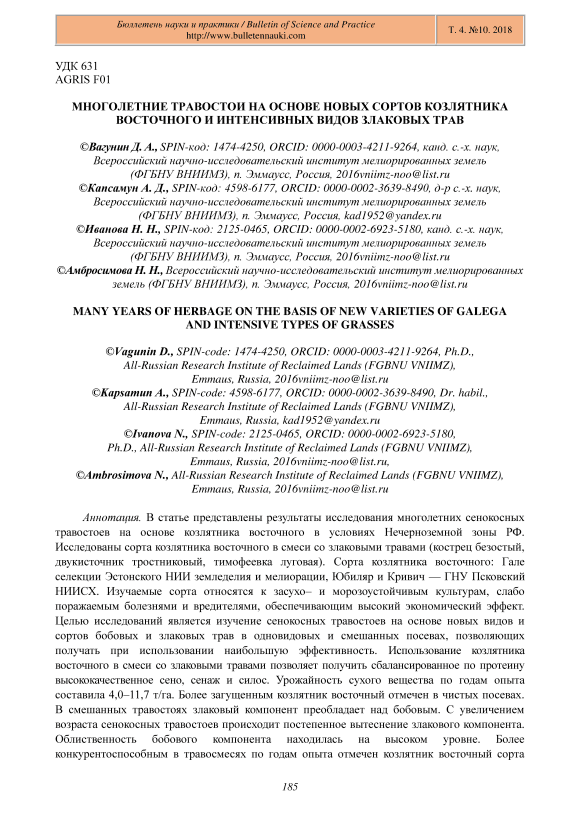 Бюллетень науки и практики / Bulletin of Science and Practice
http://www.bulletennauki.com

Т. 4. №10. 2018

УДК 631
AGRIS F01

МНОГОЛЕТНИЕ ТРАВОСТОИ НА ОСНОВЕ НОВЫХ СОРТОВ КОЗЛЯТНИКА ВОСТОЧНОГО И ИНТЕНСИВНЫХ ВИДОВ ЗЛАКОВЫХ ТРАВ

©Вагунин Д. А., SPIN-код: 1474-4250, ORCID: 0000-0003-4211-9264, канд. с.-х. наук, Всероссийский научно-исследовательский институт мелиорированных земель (ФГБНУ ВНИИМЗ), п. Эммаусс, Россия, 2016vniimz-noo@list.ru
©Капсамун А. Д., SPIN-код: 4598-6177, ORCID: 0000-0002-3639-8490, д-р с.-х. наук, Всероссийский научно-исследовательский институт мелиорированных земель (ФГБНУ ВНИИМЗ), п. Эммаусс, Россия, kad1952@yandex.ru
©Иванова Н. Н., SPIN-код: 2125-0465, ORCID: 0000-0002-6923-5180, канд. с.-х. наук, Всероссийский научно-исследовательский институт мелиорированных земель (ФГБНУ ВНИИМЗ), п. Эммаусс, Россия, 2016vniimz-noo@list.ru
©Амбросимова Н. Н., Всероссийский научно-исследовательский институт мелиорированных земель (ФГБНУ ВНИИМЗ), п. Эммаусс, Россия, 2016vniimz-noo@list.ru

MANY YEARS OF HERBAGE ON THE BASIS OF NEW VARIETIES OF GALEGA AND INTENSIVE TYPES OF GRASSES

©Vagunin D., SPIN-code: 1474-4250, ORCID: 0000-0003-4211-9264, Ph.D., All-Russian Research Institute of Reclaimed Lands (FGBNU VNIIMZ), Emmaus, Russia, 2016vniimz-noo@list.ru
©Kapsamun A., SPIN-code: 4598-6177, ORCID: 0000-0002-3639-8490, Dr. habil., All-Russian Research Institute of Reclaimed Lands (FGBNU VNIIMZ), Emmaus, Russia, kad1952@yandex.ru
©Ivanova N., SPIN-code: 2125-0465, ORCID: 0000-0002-6923-5180, Ph.D., All-Russian Research Institute of Reclaimed Lands (FGBNU VNIIMZ), Emmaus, Russia, 2016vniimz-noo@list.ru,
©Ambrosimova N., All-Russian Research Institute of Reclaimed Lands (FGBNU VNIIMZ), Emmaus, Russia, 2016vniimz-noo@list.ru

Аннотация. В статье представлены результаты исследования многолетних сенокосных травостоев на основе козлятника восточного в условиях Нечерноземной зоны РФ. Исследованы сорта козлятника восточного в смеси со злаковыми травами (кострец безостый, двукисточник тростниковый, тимофеевка луговая). Сорта козлятника восточного: Гале селекции Эстонского НИИ земледелия и мелиорации, Юбиляр и Кривич — ГНУ Псковский НИИСХ. Изучаемые сорта относятся к засухо– и морозоустойчивым культурам, слабо поражаемым болезнями и вредителями, обеспечивающим высокий экономический эффект. Целью исследований является изучение сенокосных травостоев на основе новых видов и сортов бобовых и злаковых трав в одновидовых и смешанных посевах, позволяющих получать при использовании наибольшую эффективность. Использование козлятника восточного в смеси со злаковыми травами позволяет получить сбалансированное по протеину высококачественное сено, сенаж и силос. Урожайность сухого вещества по годам опыта составила 4,0–11,7 т/га. Более загущенным козлятник восточный отмечен в чистых посевах. В смешанных травостоях злаковый компонент преобладает над бобовым. С увеличением возраста сенокосных травостоев происходит постепенное вытеснение злакового компонента. Облиственность бобового компонента находилась на высоком уровне. Более конкурентоспособным в травосмесях по годам опыта отмечен козлятник восточный сорта

185